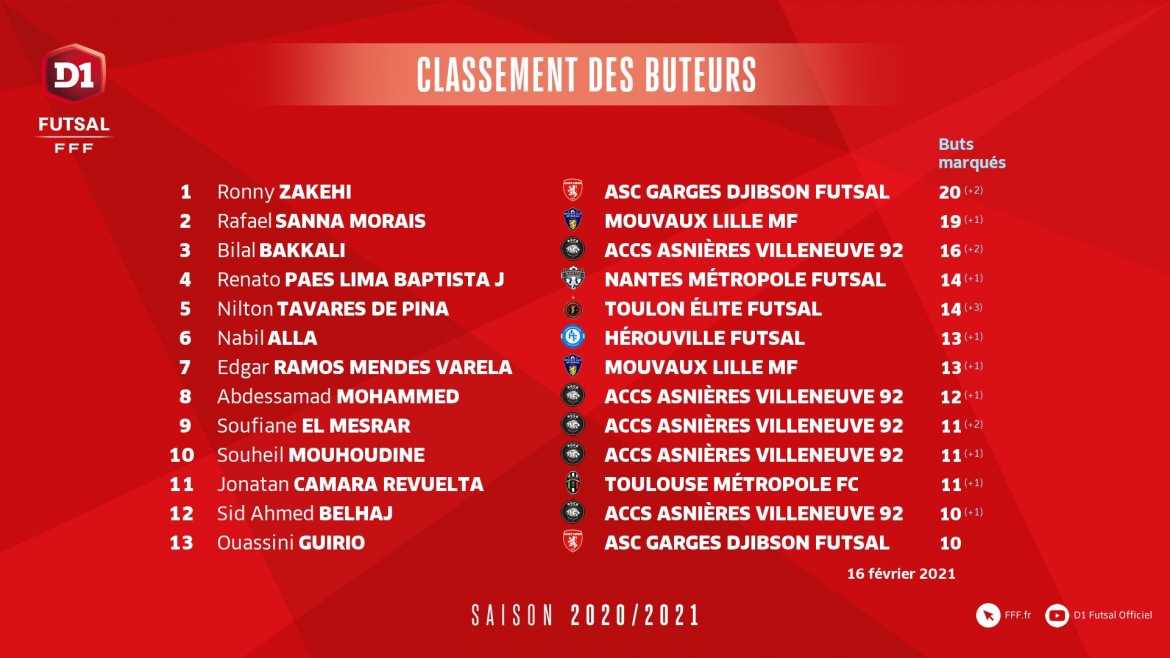 D1
FUTSAL
FFF

CLASSEMENT DES BUTEURS

| | | | Buts marqués |
|---|---|---|---|
| 1 | Ronny ZAKEHI | ASC GARGES DJIBSON FUTSAL | 20 (+2) |
| 2 | Rafael SANNA MORAIS | MOUVAUX LILLE MF | 19 (+1) |
| 3 | Bilal BAKKALI | ACCS ASNIÈRES VILLENEUVE 92 | 16 (+2) |
| 4 | Renato PAES LIMA BAPTISTA J | NANTES MÉTROPOLE FUTSAL | 14 (+1) |
| 5 | Nilton TAVARES DE PINA | TOULON ÉLITE FUTSAL | 14 (+3) |
| 6 | Nabil ALLA | HÉROUVILLE FUTSAL | 13 (+1) |
| 7 | Edgar RAMOS MENDES VARELA | MOUVAUX LILLE MF | 13 (+1) |
| 8 | Abdessamad MOHAMMED | ACCS ASNIÈRES VILLENEUVE 92 | 12 (+1) |
| 9 | Soufiane EL MESRAR | ACCS ASNIÈRES VILLENEUVE 92 | 11 (+2) |
| 10 | Souheil MOUHOUDINE | ACCS ASNIÈRES VILLENEUVE 92 | 11 (+1) |
| 11 | Jonatan CAMARA REVUELTA | TOULOUSE MÉTROPOLE FC | 11 (+1) |
| 12 | Sid Ahmed BELHAJ | ACCS ASNIÈRES VILLENEUVE 92 | 10 (+1) |
| 13 | Ouassini GUIRIO | ASC GARGES DJIBSON FUTSAL | 10 |

16 février 2021

SAISON 2020/2021

FFF.fr
D1 Futsal Officiel